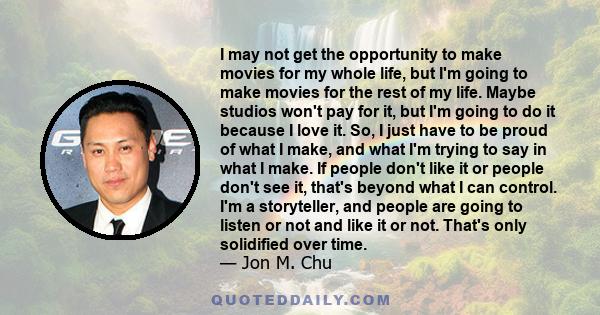 I may not get the opportunity to make movies for my whole life, but I'm going to make movies for the rest of my life. Maybe studios won't pay for it, but I'm going to do it because I love it. So, I just have to be proud of what I make, and what I'm trying to say in what I make. If people don't like it or people don't see it, that's beyond what I can control. I'm a storyteller, and people are going to listen or not and like it or not. That's only solidified over time.
— Jon M. Chu

QUOTEDDAILY.COM